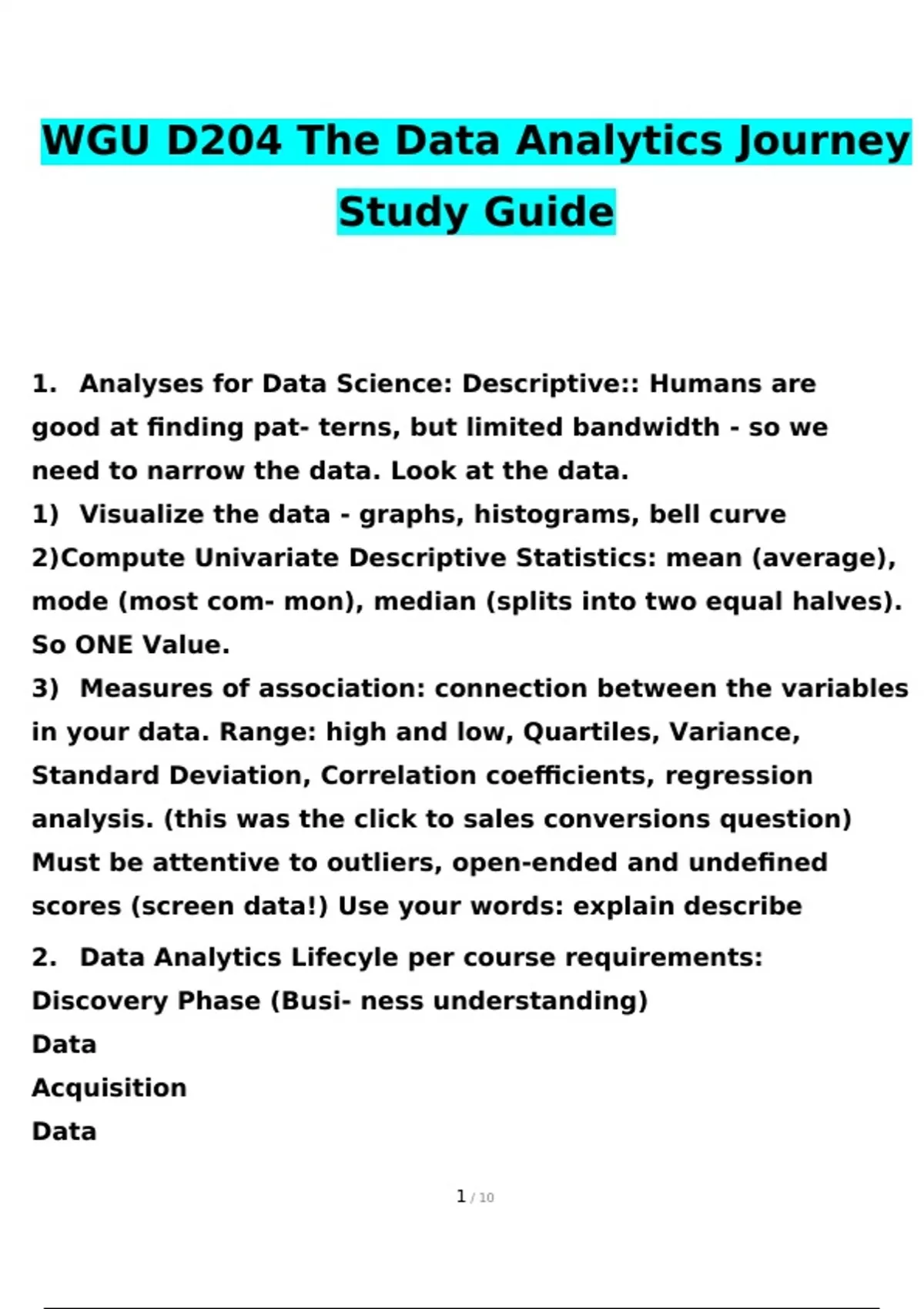 WGU D204 The Data Analytics Journey Study Guide

1. Analyses for Data Science: Descriptive:: Humans are good at finding pat- terns, but limited bandwidth - so we need to narrow the data. Look at the data.
1) Visualize the data - graphs, histograms, bell curve
2)Compute Univariate Descriptive Statistics: mean (average), mode (most com- mon), median (splits into two equal halves). So ONE Value.
3) Measures of association: connection between the variables in your data. Range: high and low, Quartiles, Variance, Standard Deviation, Correlation coefficients, regression analysis. (this was the click to sales conversions question) Must be attentive to outliers, open-ended and undefined scores (screen data!) Use your words: explain describe

2. Data Analytics Lifecyle per course requirements:
Discovery Phase (Busi- ness understanding)
Data
Acquisition
Data

1 / 10